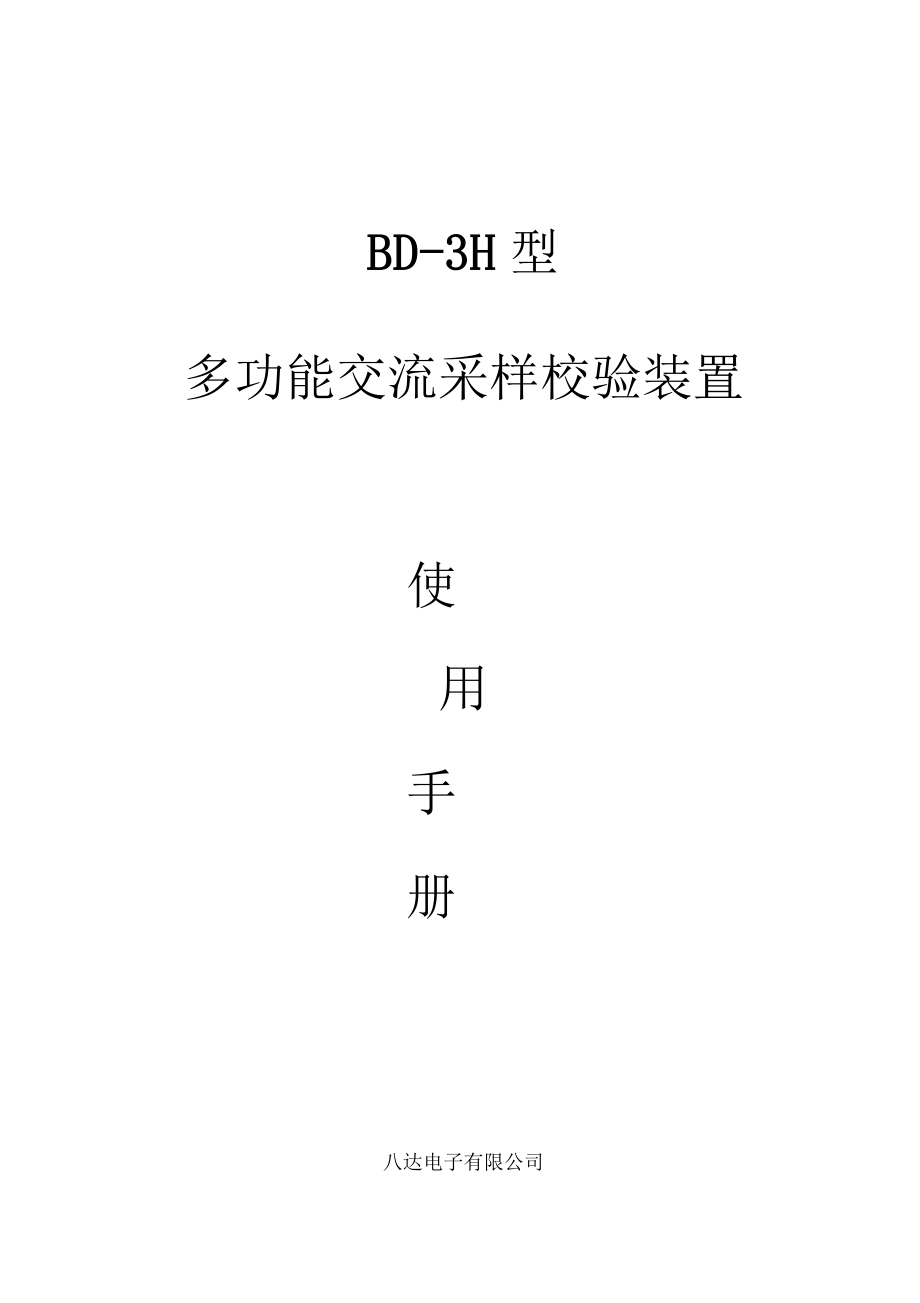 BD-3H 型

多功能交流采样校验装置

使

用

手

册

八达电子有限公司